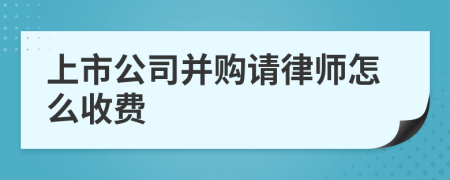 上市公司并购请律师怎么收费